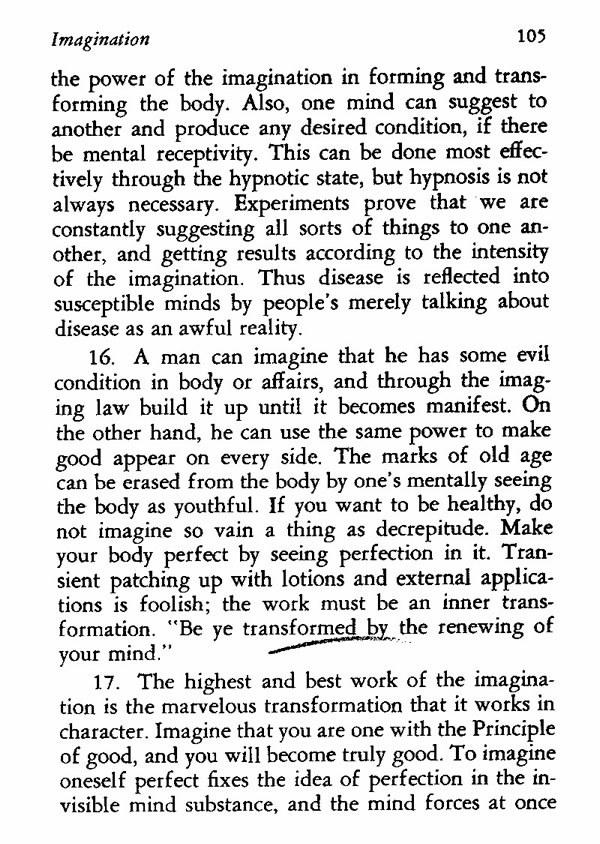 Imagination 105

the power of the imagination in forming and transforming the body. Also, one mind can suggest to another and produce any desired condition, if there be mental receptivity. This can be done most effectively through the hypnotic state, but hypnosis is not always necessary. Experiments prove that we are constantly suggesting all sorts of things to one another, and getting results according to the intensity of the imagination. Thus disease is reflected into susceptible minds by people's merely talking about disease as an awful reality.

16. A man can imagine that he has some evil condition in body or affairs, and through the imaging law build it up until it becomes manifest. On the other hand, he can use the same power to make good appear on every side. The marks of old age can be erased from the body by one's mentally seeing the body as youthful. If you want to be healthy, do not imagine so vain a thing as decrepitude. Make your body perfect by seeing perfection in it. Transient patching up with lotions and external applications is foolish; the work must be an inner transformation. "Be ye transformed by the renewing of your mind."

17. The highest and best work of the imagination is the marvelous transformation that it works in character. Imagine that you are one with the Principle of good, and you will become truly good. To imagine oneself perfect fixes the idea of perfection in the invisible mind substance, and the mind forces at once